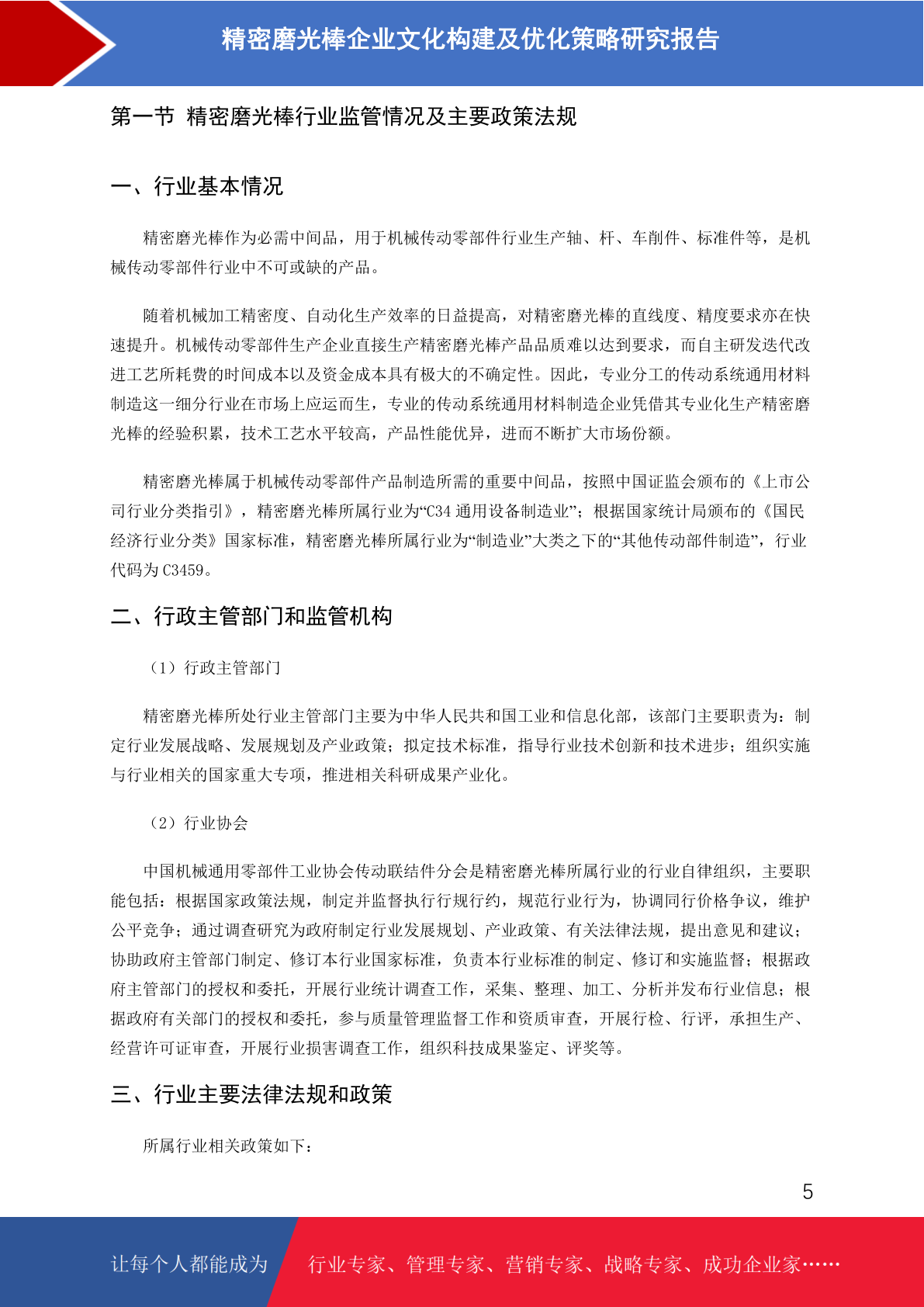 精密磨光棒企业文化构建及优化策略研究报告

第一节 精密磨光棒行业监管情况及主要政策法规

一、行业基本情况

精密磨光棒作为必需中间品，用于机械传动零部件行业生产轴、杆、车削件、标准件等，是机械传动零部件行业中不可或缺的产品。

随着机械加工精密度、自动化生产效率的日益提高，对精密磨光棒的直线度、精度要求亦在快速提升。机械传动零部件生产企业直接生产精密磨光棒产品品质难以达到要求，而自主研发迭代改进工艺所耗费的时间成本以及资金成本具有极大的不确定性。因此，专业分工的传动系统通用材料制造这一细分行业在市场上应运而生，专业的传动系统通用材料制造企业凭借其专业化生产精密磨光棒的经验积累，技术工艺水平较高，产品性能优异，进而不断扩大市场份额。

精密磨光棒属于机械传动零部件产品制造所需的重要中间品，按照中国证监会颁布的《上市公司行业分类指引》，精密磨光棒所属行业为“C34 通用设备制造业”；根据国家统计局颁布的《国民经济行业分类》国家标准，精密磨光棒所属行业为“制造业”大类之下的“其他传动部件制造”，行业代码为 C3459。

二、行政主管部门和监管机构

（1）行政主管部门

精密磨光棒所处行业主管部门主要为中华人民共和国工业和信息化部，该部门主要职责为：制定行业发展战略、发展规划及产业政策；拟定技术标准，指导行业技术创新和技术进步；组织实施与行业相关的国家重大专项，推进相关科研成果产业化。

（2）行业协会

中国机械通用零部件工业协会传动联结件分会是精密磨光棒所属行业的行业自律组织，主要职能包括：根据国家政策法规，制定并监督执行行规行约，规范行业行为，协调同行价格争议，维护公平竞争；通过调查研究为政府制定行业发展规划、产业政策、有关法律法规，提出意见和建议；协助政府主管部门制定、修订本行业国家标准，负责本行业标准的制定、修订和实施监督；根据政府主管部门的授权和委托，开展行业统计调查工作，采集、整理、加工、分析并发布行业信息；根据政府有关部门的授权和委托，参与质量管理监督工作和资质审查，开展行检、行评，承担生产、经营许可证审查，开展行业损害调查工作，组织科技成果鉴定、评奖等。

三、行业主要法律法规和政策

所属行业相关政策如下：

5

让每个人都能成为 行业专家、管理专家、营销专家、战略专家、成功企业家……